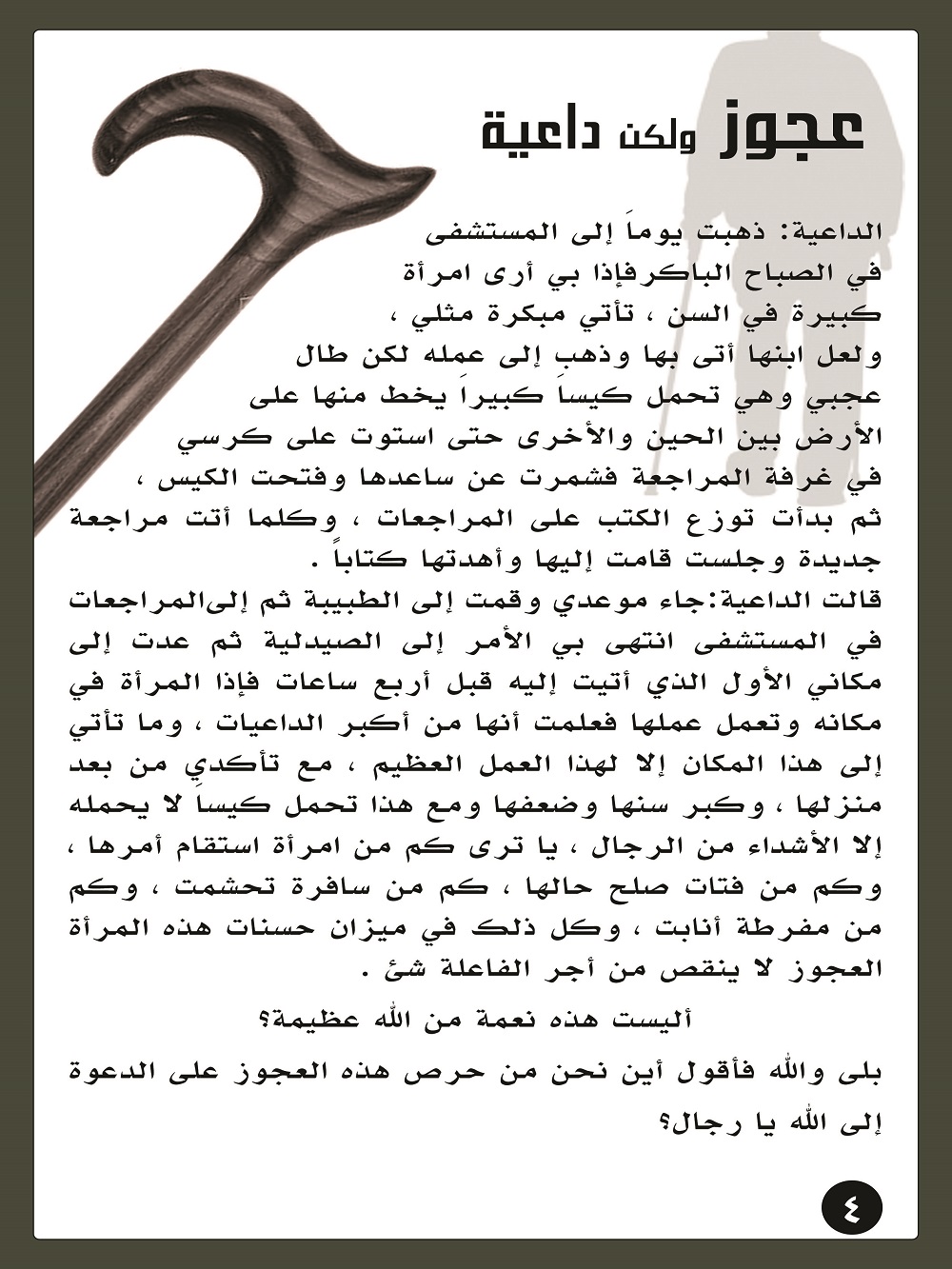 عجوز ولكن داعية

الداعية: ذهبت يوماً إلى المستشفى في الصباح الباكرفإذا بي أرى امرأة كبيرة في السن ، تأتي مبكرة مثلي ، ولعل ابنها أتى بها وذهب إلى عمله لكن طال عجبي وهي تحمل كيساً كبيراً يخط منها على الأرض بين الحين والأخرى حتى استوت على كرسي في غرفة المراجعة فشمرت عن ساعدها وفتحت الكيس ، ثم بدأت توزع الكتب على المراجعات ، وكلما أتت مراجعة جديدة وجلست قامت إليها وأهدتها كتاباً .

قالت الداعية:جاء موعدي وقمت إلى الطبيبة ثم إلىالمراجعات في المستشفى انتهى بي الأمر إلى الصيدلية ثم عدت إلى مكاني الأول الذي أتيت إليه قبل أربع ساعات فإذا المرأة في مكانه وتعمل عملها فعلمت أنها من أكبر الداعيات ، وما تأتي إلى هذا المكان إلا لهذا العمل العظيم ، مع تأكدي من بعد منزلها ، وكبر سنها وضعفها ومع هذا تحمل كيساً لا يحمله إلا الأشداء من الرجال ، يا ترى كم من امرأة استقام أمرها ، وكم من فتات صلح حالها ، كم من سافرة تحشمت ، وكم من مفرطة أنابت ، وكل ذلك في ميزان حسنات هذه المرأة العجوز لا ينقص من أجر الفاعلة شئ .

أليست هذه نعمة من الله عظيمة؟

بلى والله فأقول أين نحن من حرص هذه العجوز على الدعوة إلى الله يا رجال؟

٤